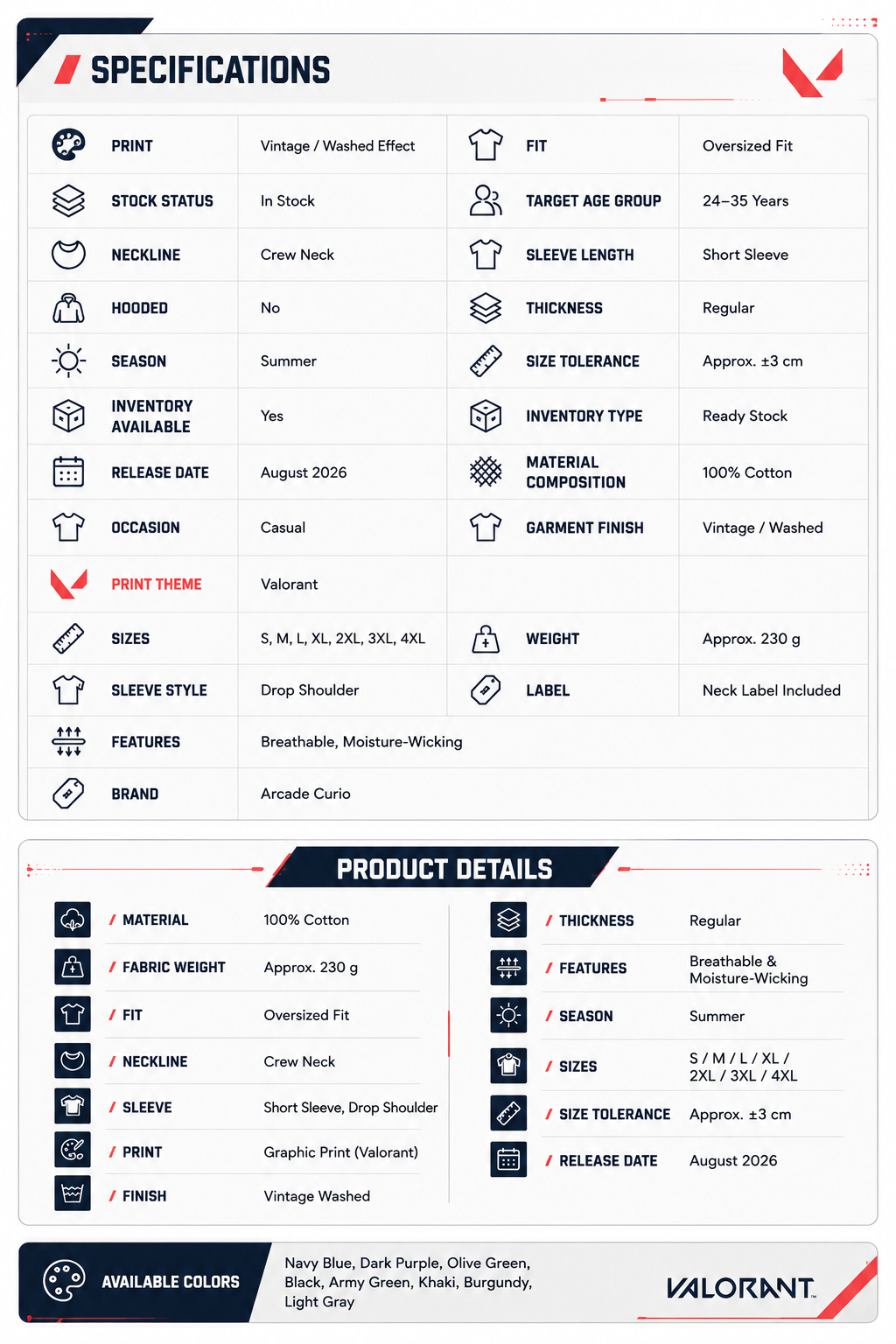 SPECIFICATIONS

| PRINT | Vintage / Washed Effect | FIT | Oversized Fit |
|---|---|---|---|
| STOCK STATUS | In Stock | TARGET AGE GROUP | 24–35 Years |
| NECKLINE | Crew Neck | SLEEVE LENGTH | Short Sleeve |
| HOODED | No | THICKNESS | Regular |
| SEASON | Summer | SIZE TOLERANCE | Approx. ±3 cm |
| INVENTORY AVAILABLE | Yes | INVENTORY TYPE | Ready Stock |
| RELEASE DATE | August 2026 | MATERIAL COMPOSITION | 100% Cotton |
| OCCASION | Casual | GARMENT FINISH | Vintage / Washed |
| PRINT THEME | Valorant | | |
| SIZES | S, M, L, XL, 2XL, 3XL, 4XL | WEIGHT | Approx. 230 g |
| SLEEVE STYLE | Drop Shoulder | LABEL | Neck Label Included |
| FEATURES | Breathable, Moisture-Wicking | | |
| BRAND | Arcade Curio | | |

PRODUCT DETAILS

| / MATERIAL | 100% Cotton |
|---|---|
| / FABRIC WEIGHT | Approx. 230 g |
| / FIT | Oversized Fit |
| / NECKLINE | Crew Neck |
| / SLEEVE | Short Sleeve, Drop Shoulder |
| / PRINT | Graphic Print (Valorant) |
| / FINISH | Vintage Washed |

| / THICKNESS | Regular |
|---|---|
| / FEATURES | Breathable & Moisture-Wicking |
| / SEASON | Summer |
| / SIZES | S / M / L / XL / 2XL / 3XL / 4XL |
| / SIZE TOLERANCE | Approx. ±3 cm |
| / RELEASE DATE | August 2026 |

AVAILABLE COLORS

Navy Blue, Dark Purple, Olive Green, Black, Army Green, Khaki, Burgundy, Light Gray

VALORANT